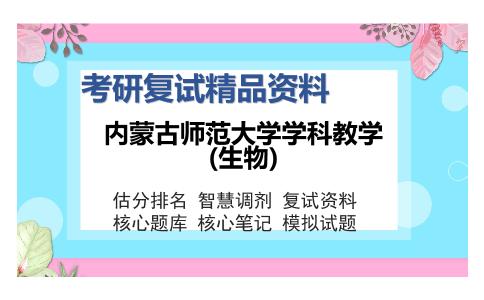 考研复试精品资料

内蒙古师范大学学科教学(生物)

估分排名 智慧调剂 复试资料
核心题库 核心笔记 模拟试题